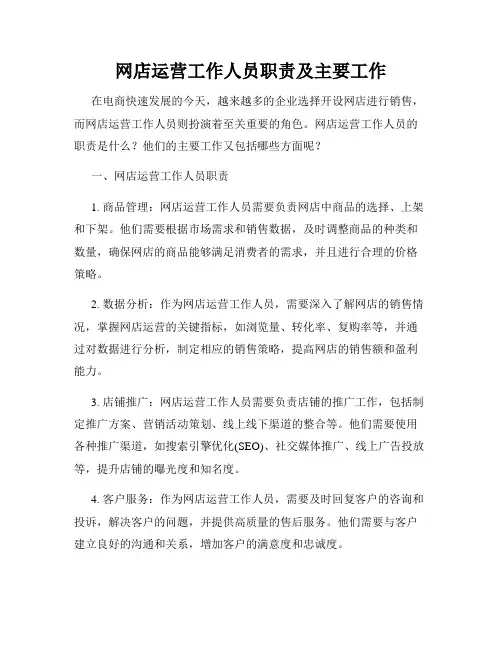 网店运营工作人员职责及主要工作

在电商快速发展的今天，越来越多的企业选择开设网店进行销售，而网店运营工作人员则扮演着至关重要的角色。网店运营工作人员的职责是什么？他们的主要工作又包括哪些方面呢？

一、网店运营工作人员职责

1. 商品管理：网店运营工作人员需要负责网店中商品的选择、上架和下架。他们需要根据市场需求和销售数据，及时调整商品的种类和数量，确保网店的商品能够满足消费者的需求，并且进行合理的价格策略。

2. 数据分析：作为网店运营工作人员，需要深入了解网店的销售情况，掌握网店运营的关键指标，如浏览量、转化率、复购率等，并通过对数据进行分析，制定相应的销售策略，提高网店的销售额和盈利能力。

3. 店铺推广：网店运营工作人员需要负责店铺的推广工作，包括制定推广方案、营销活动策划、线上线下渠道的整合等。他们需要使用各种推广渠道，如搜索引擎优化(SEO)、社交媒体推广、线上广告投放等，提升店铺的曝光度和知名度。

4. 客户服务：作为网店运营工作人员，需要及时回复客户的咨询和投诉，解决客户的问题，并提供高质量的售后服务。他们需要与客户建立良好的沟通和关系，增加客户的满意度和忠诚度。